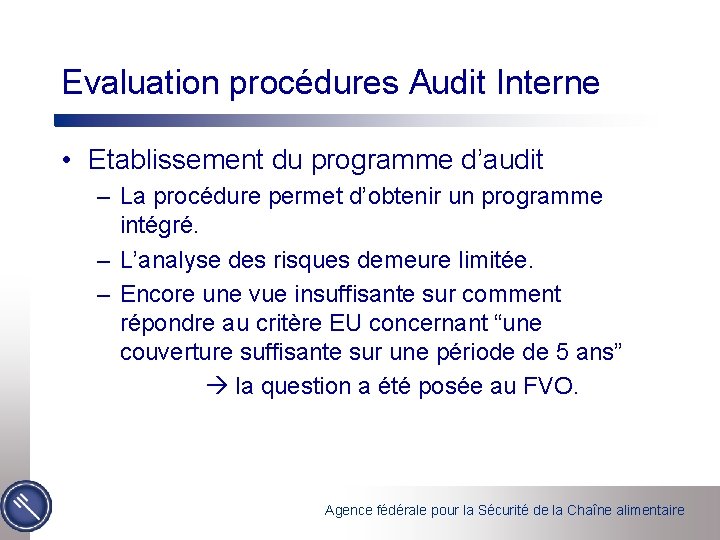 Evaluation procédures Audit Interne

• Etablissement du programme d'audit
– La procédure permet d'obtenir un programme intégré.
– L'analyse des risques demeure limitée.
– Encore une vue insuffisante sur comment répondre au critère EU concernant "une couverture suffisante sur une période de 5 ans"
→ la question a été posée au FVO.

Agence fédérale pour la Sécurité de la Chaîne alimentaire